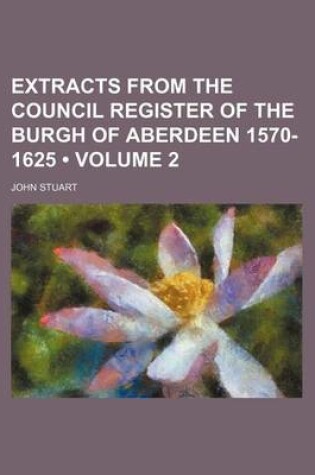 EXTRACTS FROM THE COUNCIL REGISTER OF THE BURGH OF ABERDEEN 1570-1625 • VOLUME 2

JOHN STUART